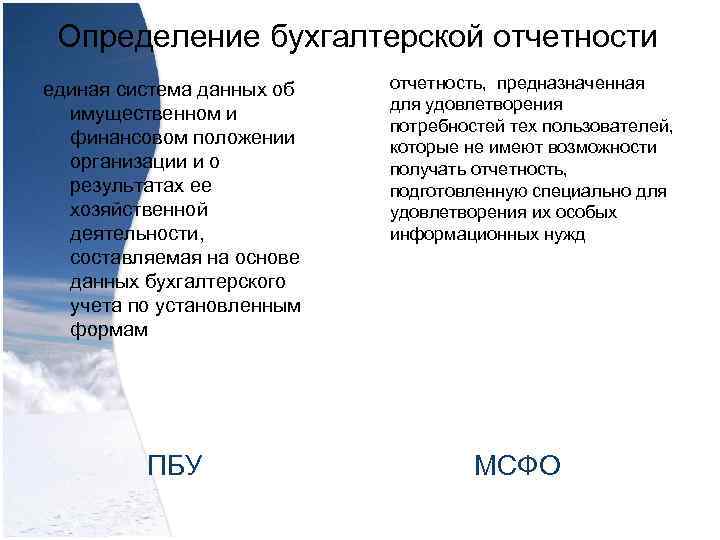 Определение бухгалтерской отчетности

единая система данных об имущественном и финансовом положении организации и о результатах ее хозяйственной деятельности, составляемая на основе данных бухгалтерского учета по установленным формам

ПБУ

отчетность, предназначенная для удовлетворения потребностей тех пользователей, которые не имеют возможности получать отчетность, подготовленную специально для удовлетворения их особых информационных нужд

МСФО